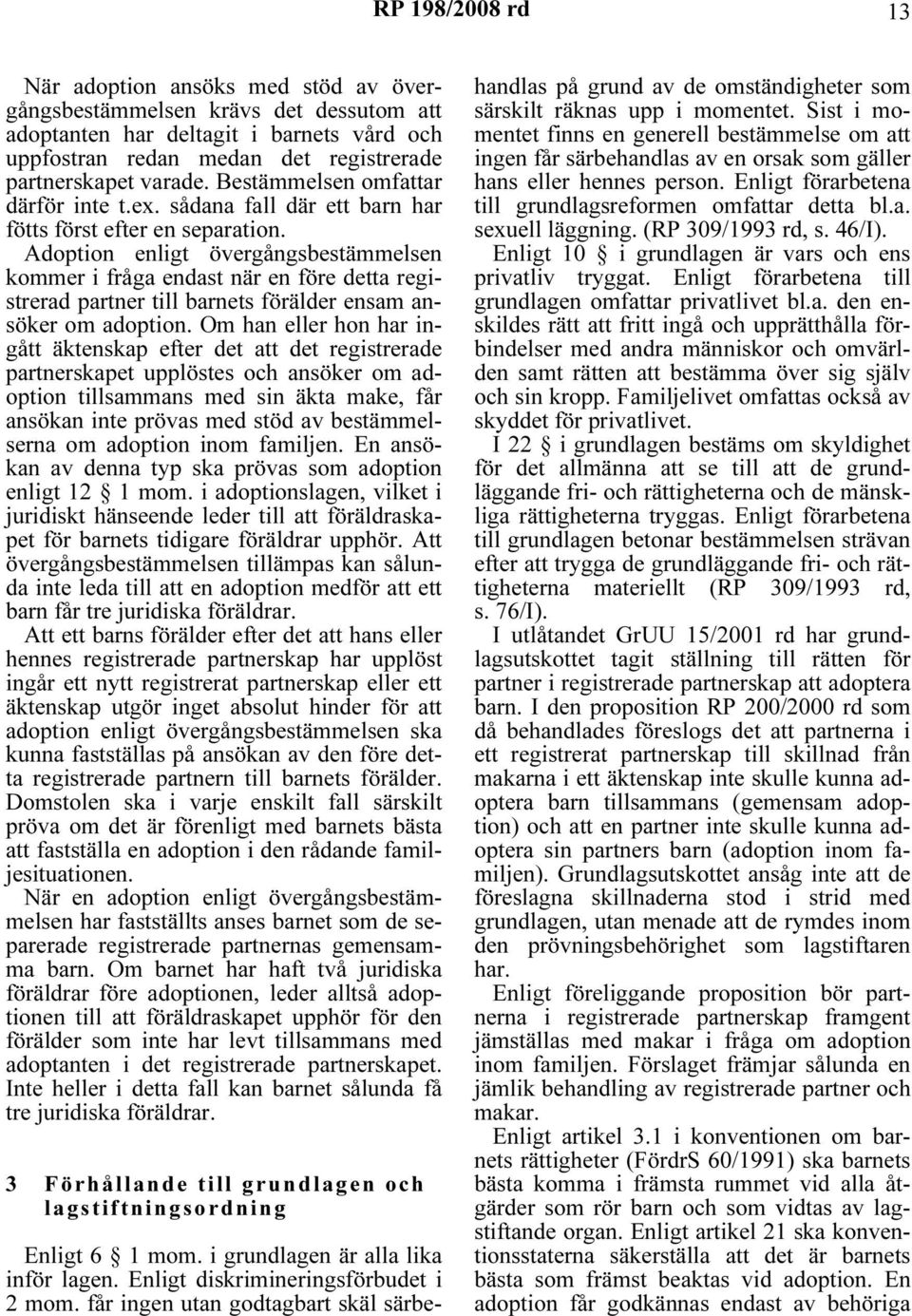 RP 198/2008 rd

13

När adoption ansöks med stöd av övergångsbestämmelsen krävs det dessutom att adoptanten har deltagit i barnets vård och uppfostran redan medan det registrerade partnerskapet varade. Bestämmelsen omfattar därför inte t.ex. sådana fall där ett barn har fötts först efter en separation. Adoption enligt övergångsbestämmelsen kommer i fråga endast när en före detta registrerad partner till barnets förälder ensam ansöker om adoption. Om han eller hon har ingått äktenskap efter det att det registrerade partnerskapet upplöstes och ansöker om adoption tillsammans med sin äkta make, får ansökan inte prövas med stöd av bestämmelserna om adoption inom familjen. En ansökan av denna typ ska prövas som adoption enligt 12 § 1 mom. i adoptionslagen, vilket i juridiskt hänseende leder till att föräldraskapet för barnets tidigare föräldrar upphör. Att övergångsbestämmelsen tillämpas kan sålunda inte leda till att en adoption medför att ett barn får tre juridiska föräldrar.

Att ett barns förälder efter det att hans eller hennes registrerade partnerskap har upplöst ingår ett nytt registrerat partnerskap eller ett äktenskap utgör inget absolut hinder för att adoption enligt övergångsbestämmelsen ska kunna fastställas på ansökan av den före detta registrerade partnern till barnets förälder. Domstolen ska i varje enskilt fall särskilt pröva om det är förenligt med barnets bästa att fastställa en adoption i den rådande familjesituationen.

När en adoption enligt övergångsbestämmelsen har fastställts anses barnet som de separerade registrerade partnernas gemensamma barn. Om barnet har haft två juridiska föräldrar före adoptionen, leder alltså adoptionen till att föräldraskapet upphör för den förälder som inte har levt tillsammans med adoptanten i det registrerade partnerskapet. Inte heller i detta fall kan barnet sålunda få tre juridiska föräldrar.

3 Förhållande till grundlagen och lagstiftningsordning

Enligt 6 § 1 mom. i grundlagen är alla lika inför lagen. Enligt diskrimineringsförbudet i 2 mom. får ingen utan godtagbart skäl särbehandlas på grund av de omständigheter som särskilt räknas upp i momentet. Sist i momentet finns en generell bestämmelse om att ingen får särbehandlas av en orsak som gäller hans eller hennes person. Enligt förarbetena till grundlagsreformen omfattar detta bl.a. sexuell läggning. (RP 309/1993 rd, s. 46/I).

Enligt 10 § i grundlagen är vars och ens privatliv tryggat. Enligt förarbetena till grundlagen omfattar privatlivet bl.a. den enskildes rätt att fritt ingå och upprätthålla förbindelser med andra människor och omvärlden samt rätten att bestämma över sig själv och sin kropp. Familjelivet omfattas också av skyddet för privatlivet.

I 22 § i grundlagen bestäms om skyldighet för det allmänna att se till att de grundläggande fri- och rättigheterna och de mänskliga rättigheterna tryggas. Enligt förarbetena till grundlagen betonar bestämmelsen strävan efter att trygga de grundläggande fri- och rättigheterna materiellt (RP 309/1993 rd, s. 76/I).

I utlåtandet GrUU 15/2001 rd har grundlagsutskottet tagit ställning till rätten för partner i registrerade partnerskap att adoptera barn. I den proposition RP 200/2000 rd som då behandlades föreslogs det att partnerna i ett registrerat partnerskap till skillnad från makarna i ett äktenskap inte skulle kunna adoptera barn tillsammans (gemensam adoption) och att en partner inte skulle kunna adoptera sin partners barn (adoption inom familjen). Grundlagsutskottet ansåg inte att de föreslagna skillnaderna stod i strid med grundlagen, utan menade att de rymdes inom den prövningsbehörighet som lagstiftaren har.

Enligt föreliggande proposition bör partnerna i registrerade partnerskap framgent jämställas med makar i fråga om adoption inom familjen. Förslaget främjar sålunda en jämlik behandling av registrerade partner och makar.

Enligt artikel 3.1 i konventionen om barnets rättigheter (FördrS 60/1991) ska barnets bästa komma i främsta rummet vid alla åtgärder som rör barn och som vidtas av lagstiftande organ. Enligt artikel 21 ska konventionsstaterna säkerställa att det är barnets bästa som främst beaktas vid adoption. En adoption får godkännas endast av behöriga